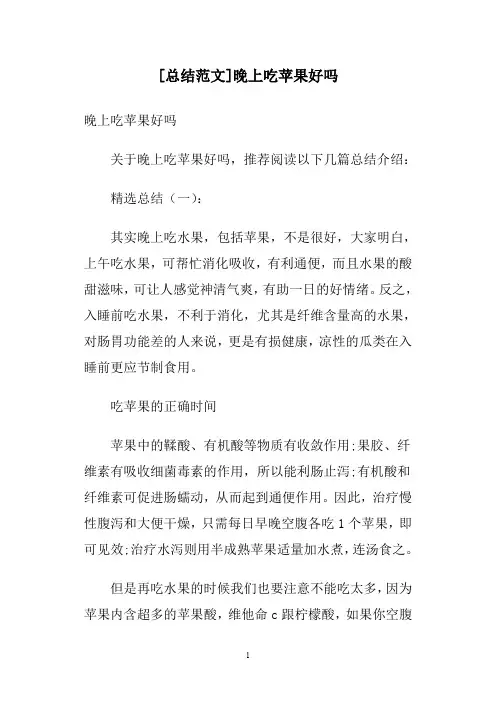 [总结范文]晚上吃苹果好吗

晚上吃苹果好吗

关于晚上吃苹果好吗，推荐阅读以下几篇总结介绍：

精选总结（一）：

其实晚上吃水果，包括苹果，不是很好，大家明白，上午吃水果，可帮忙消化吸收，有利通便，而且水果的酸甜滋味，可让人感觉神清气爽，有助一日的好情绪。反之，入睡前吃水果，不利于消化，尤其是纤维含量高的水果，对肠胃功能差的人来说，更是有损健康，凉性的瓜类在入睡前更应节制食用。

吃苹果的正确时间

苹果中的鞣酸、有机酸等物质有收敛作用;果胶、纤维素有吸收细菌毒素的作用，所以能利肠止泻;有机酸和纤维素可促进肠蠕动，从而起到通便作用。因此，治疗慢性腹泻和大便干燥，只需每日早晚空腹各吃 1 个苹果，即可见效;治疗水泻则用半成熟苹果适量加水煮，连汤食之。

但是再吃水果的时候我们也要注意不能吃太多，因为苹果内含超多的苹果酸，维他命 c 跟柠檬酸，如果你空腹

1